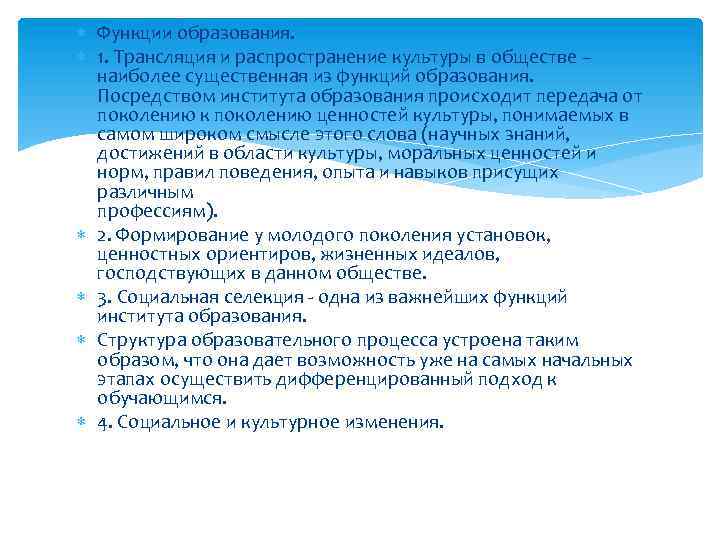 Функции образования.

1. Трансляция и распространение культуры в обществе – наиболее существенная из функций образования. Посредством института образования происходит передача от поколению к поколению ценностей культуры, понимаемых в самом широком смысле этого слова (научных знаний, достижений в области культуры, моральных ценностей и норм, правил поведения, опыта и навыков присущих различным
профессиям).

2. Формирование у молодого поколения установок, ценностных ориентиров, жизненных идеалов, господствующих в данном обществе.

3. Социальная селекция - одна из важнейших функций института образования.

Структура образовательного процесса устроена таким образом, что она дает возможность уже на самых начальных этапах осуществить дифференцированный подход к обучающимся.

4. Социальное и культурное изменения.